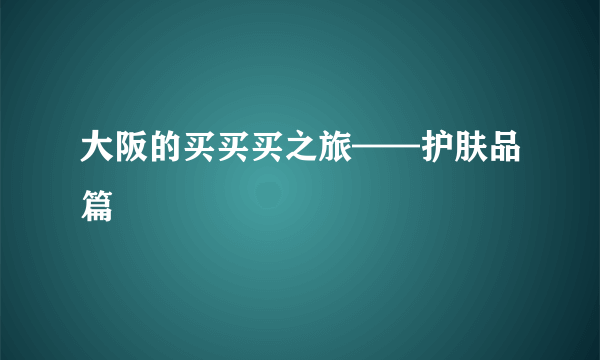 大阪的买买买之旅——护肤品篇